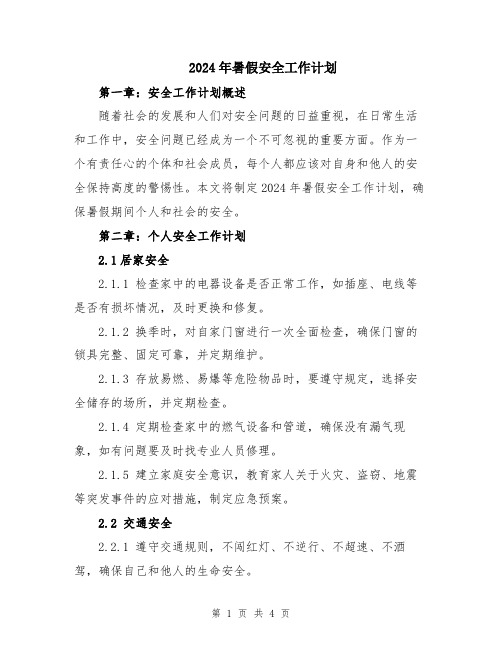 2024年暑假安全工作计划

第一章：安全工作计划概述

随着社会的发展和人们对安全问题的日益重视，在日常生活和工作中，安全问题已经成为一个不可忽视的重要方面。作为一个有责任心的个体和社会成员，每个人都应该对自身和他人的安全保持高度的警惕性。本文将制定2024年暑假安全工作计划，确保暑假期间个人和社会的安全。

第二章：个人安全工作计划

2.1居家安全

2.1.1 检查家中的电器设备是否正常工作，如插座、电线等是否有损坏情况，及时更换和修复。

2.1.2 换季时，对自家门窗进行一次全面检查，确保门窗的锁具完整、固定可靠，并定期维护。

2.1.3 存放易燃、易爆等危险物品时，要遵守规定，选择安全储存的场所，并定期检查。

2.1.4 定期检查家中的燃气设备和管道，确保没有漏气现象，如有问题要及时找专业人员修理。

2.1.5 建立家庭安全意识，教育家人关于火灾、盗窃、地震等突发事件的应对措施，制定应急预案。

2.2 交通安全

2.2.1 遵守交通规则，不闯红灯、不逆行、不超速、不酒驾，确保自己和他人的生命安全。

第 1 页 共 4 页